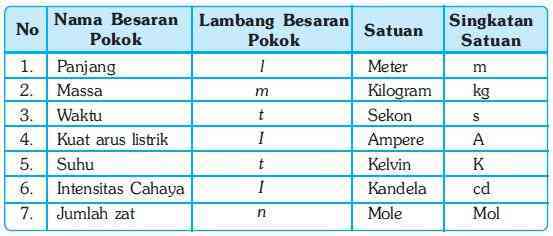 | No | Nama Besaran Pokok | Lambang Besaran Pokok | Satuan | Singkatan Satuan |
|---|---|---|---|---|
| 1. | Panjang | $l$ | Meter | m |
| 2. | Massa | $m$ | Kilogram | kg |
| 3. | Waktu | $t$ | Sekon | s |
| 4. | Kuat arus listrik | $I$ | Ampere | A |
| 5. | Suhu | $t$ | Kelvin | K |
| 6. | Intensitas Cahaya | $I$ | Kandela | cd |
| 7. | Jumlah zat | $n$ | Mole | Mol |